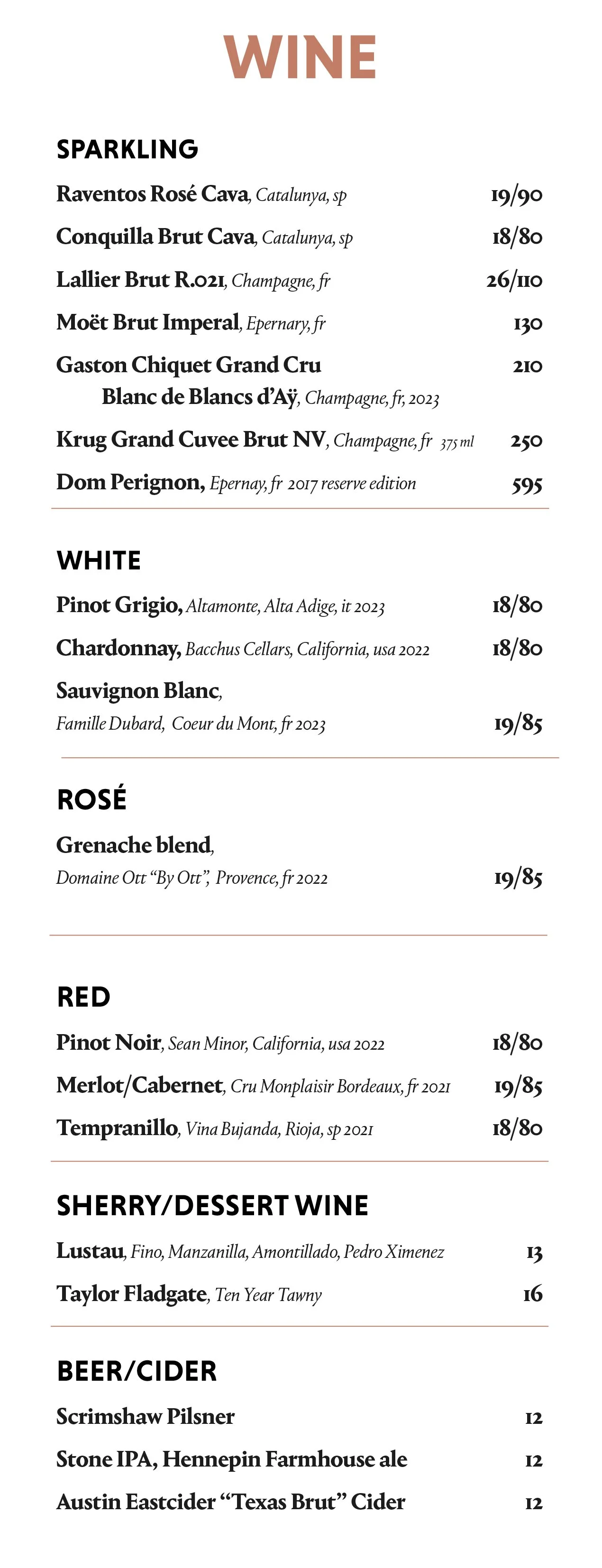 WINE

SPARKLING

Raventos Rosé Cava, Catalunya, sp 19/90

Conquilla Brut Cava, Catalunya, sp 18/80

Lallier Brut R.021, Champagne, fr 26/110

Moët Brut Imperal, Epernary, fr 130

Gaston Chiquet Grand Cru Blanc de Blancs d'Aÿ, Champagne, fr, 2023 210

Krug Grand Cuvee Brut NV, Champagne, fr 375 ml 250

Dom Perignon, Epernay, fr 2017 reserve edition 595

WHITE

Pinot Grigio, Altamonte, Alta Adige, it 2023 18/80

Chardonnay, Bacchus Cellars, California, usa 2022 18/80

Sauvignon Blanc, Famille Dubard, Coeur du Mont, fr 2023 19/85

ROSÉ

Grenache blend, Domaine Ott "By Ott", Provence, fr 2022 19/85

RED

Pinot Noir, Sean Minor, California, usa 2022 18/80

Merlot/Cabernet, Cru Monplaisir Bordeaux, fr 2021 19/85

Tempranillo, Vina Bujanda, Rioja, sp 2021 18/80

SHERRY/DESSERT WINE

Lustau, Fino, Manzanilla, Amontillado, Pedro Ximenez 13

Taylor Fladgate, Ten Year Tawny 16

BEER/CIDER

Scrimshaw Pilsner 12

Stone IPA, Hennepin Farmhouse ale 12

Austin Eastcider "Texas Brut" Cider 12